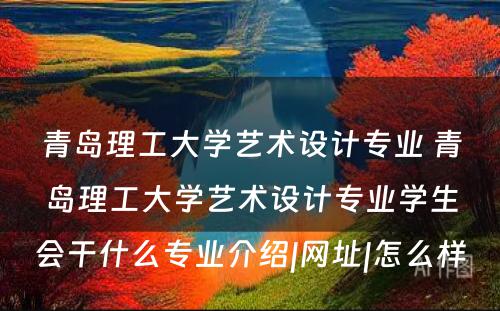 青岛理工大学艺术设计专业 青岛理工大学艺术设计专业学生会干什么专业介绍|网址|怎么样

AI作图